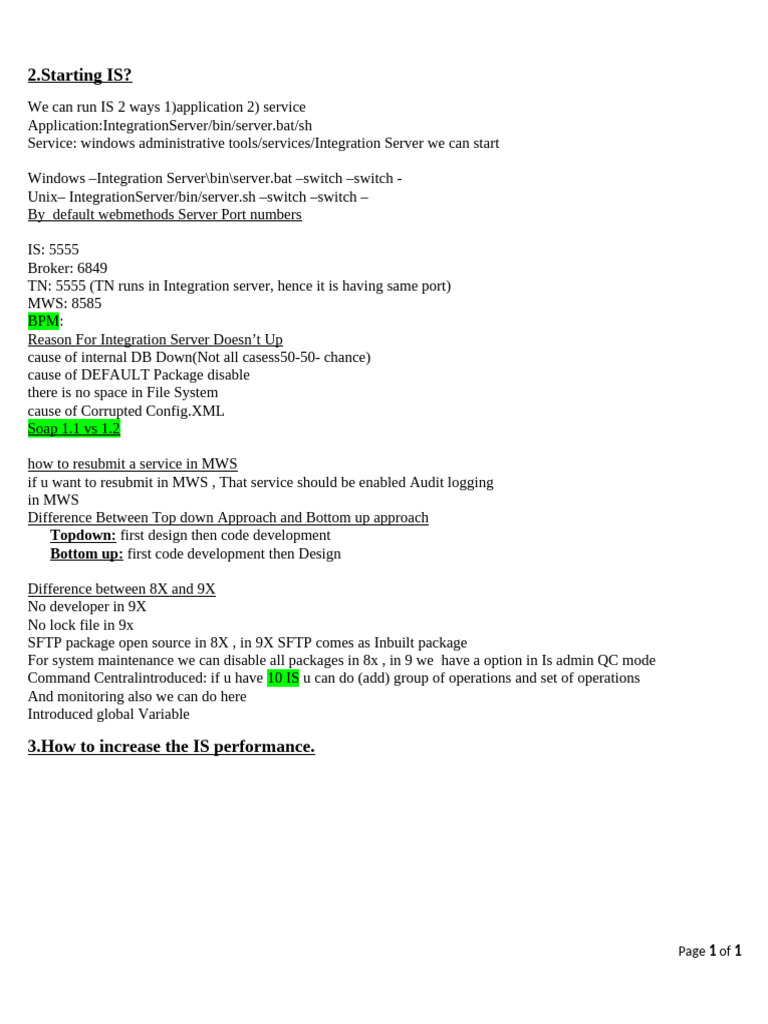 2.Starting IS?

We can run IS 2 ways 1)application 2) service
Application:IntegrationServer/bin/server.bat/sh
Service: windows administrative tools/services/Integration Server we can start

Windows –Integration Server\bin\server.bat –switch –switch -
Unix– IntegrationServer/bin/server.sh –switch –switch –
By default webmethods Server Port numbers

IS: 5555
Broker: 6849
TN: 5555 (TN runs in Integration server, hence it is having same port)
MWS: 8585
BPM:
Reason For Integration Server Doesn't Up
cause of internal DB Down(Not all casess50-50- chance)
cause of DEFAULT Package disable
there is no space in File System
cause of Corrupted Config.XML
Soap 1.1 vs 1.2

how to resubmit a service in MWS
if u want to resubmit in MWS , That service should be enabled Audit logging in MWS
Difference Between Top down Approach and Bottom up approach
Topdown: first design then code development
Bottom up: first code development then Design

Difference between 8X and 9X
No developer in 9X
No lock file in 9x
SFTP package open source in 8X , in 9X SFTP comes as Inbuilt package
For system maintenance we can disable all packages in 8x , in 9 we have a option in Is admin QC mode
Command Centralintroduced: if u have 10 IS u can do (add) group of operations and set of operations
And monitoring also we can do here
Introduced global Variable

3.How to increase the IS performance.

Page 1 of 1